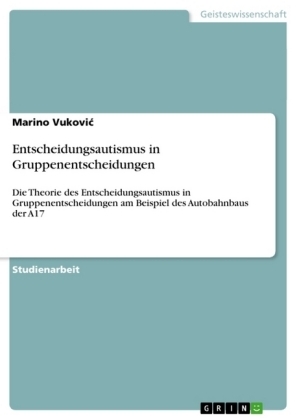 Geisteswissenschaft

Marino Vuković

Entscheidungsautismus in Gruppenentscheidungen

Die Theorie des Entscheidungsautismus in Gruppenentscheidungen am Beispiel des Autobahnbaus der A17

Studienarbeit

GRIN